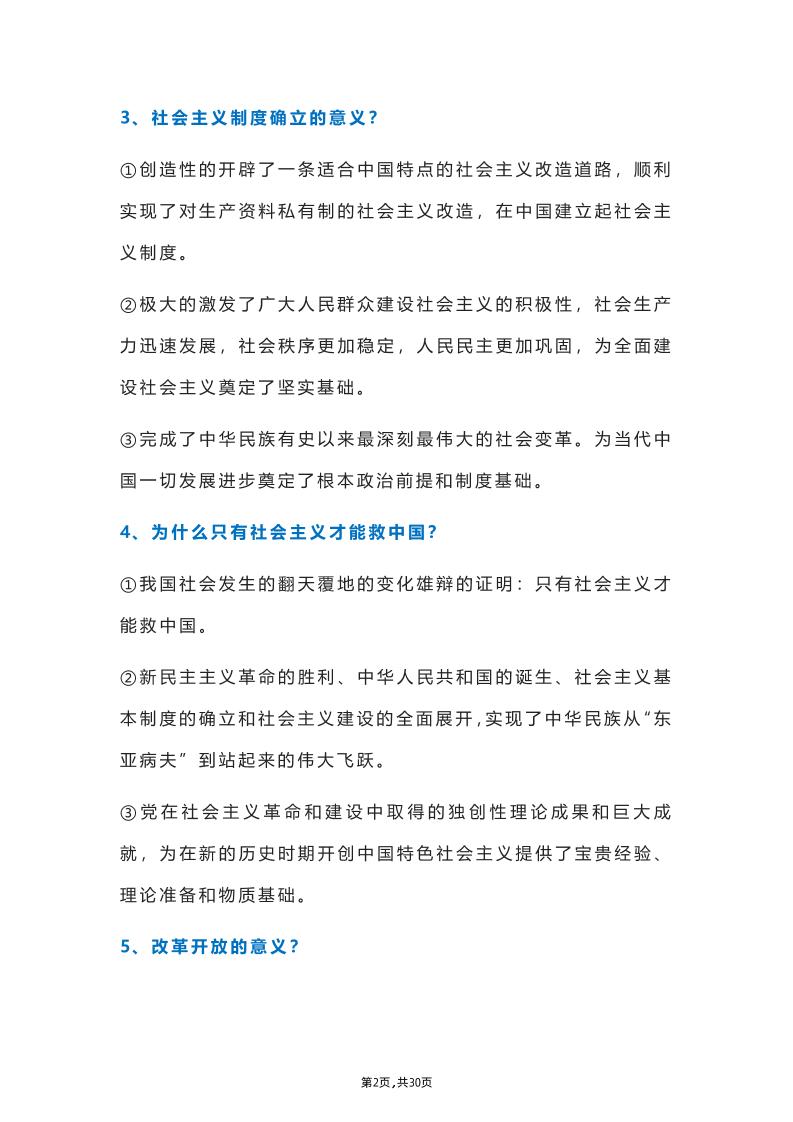 3、社会主义制度确立的意义?

①创造性的开辟了一条适合中国特点的社会主义改造道路，顺利实现了对生产资料私有制的社会主义改造，在中国建立起社会主义制度。

②极大的激发了广大人民群众建设社会主义的积极性，社会生产力迅速发展，社会秩序更加稳定，人民民主更加巩固，为全面建设社会主义奠定了坚实基础。

③完成了中华民族有史以来最深刻最伟大的社会变革。为当代中国一切发展进步奠定了根本政治前提和制度基础。

4、为什么只有社会主义才能救中国?

①我国社会发生的翻天覆地的变化雄辩的证明：只有社会主义才能救中国。

②新民主主义革命的胜利、中华人民共和国的诞生、社会主义基本制度的确立和社会主义建设的全面展开,实现了中华民族从“东亚病夫”到站起来的伟大飞跃。

③党在社会主义革命和建设中取得的独创性理论成果和巨大成就，为在新的历史时期开创中国特色社会主义提供了宝贵经验、理论准备和物质基础。

5、改革开放的意义?

第2页,共30页